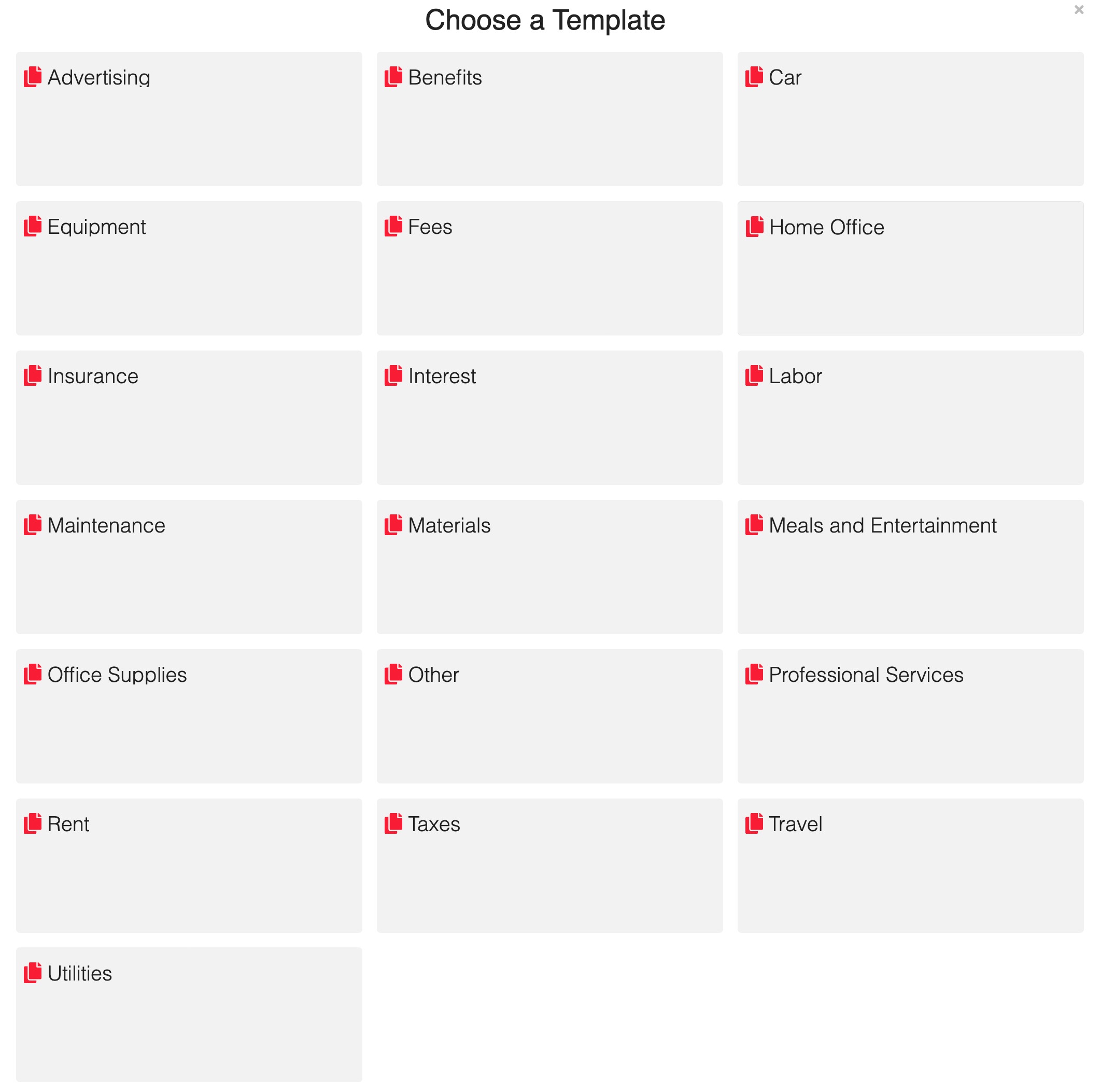 Choose a Template

×

Advertising

Benefits

Car

Equipment

Fees

Home Office

Insurance

Interest

Labor

Maintenance

Materials

Meals and Entertainment

Office Supplies

Other

Professional Services

Rent

Taxes

Travel

Utilities